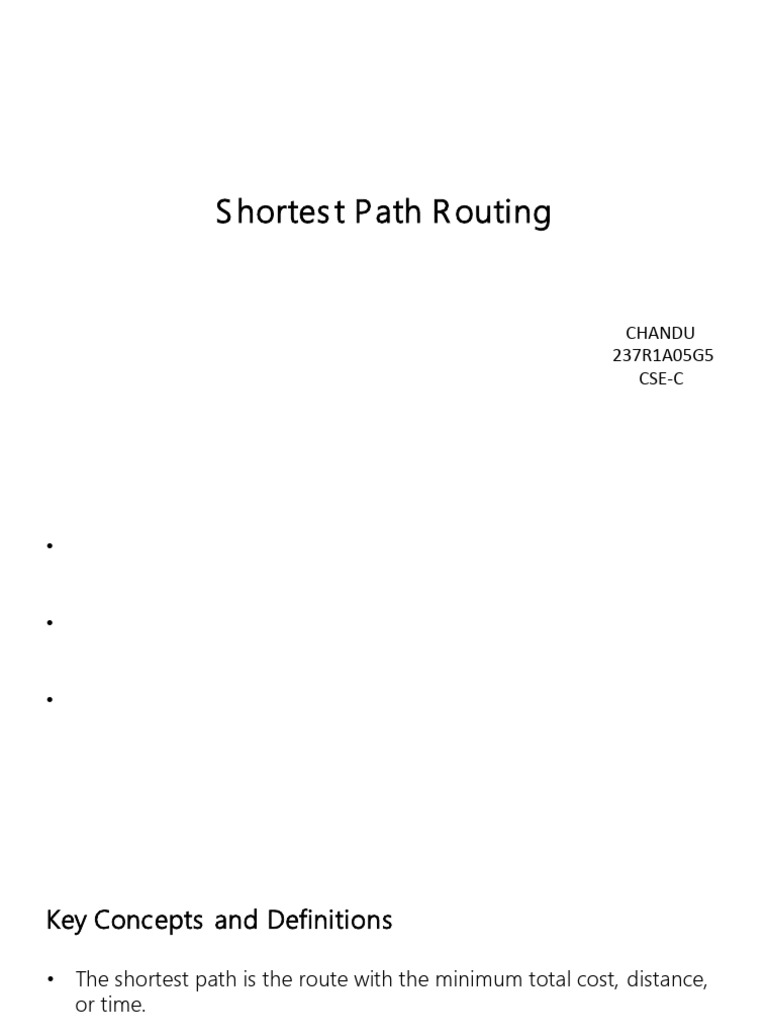 Shortest Path Routing

CHANDU
237R1A05G5
CSE-C

•

•

•

Key Concepts and Definitions

• The shortest path is the route with the minimum total cost, distance, or time.